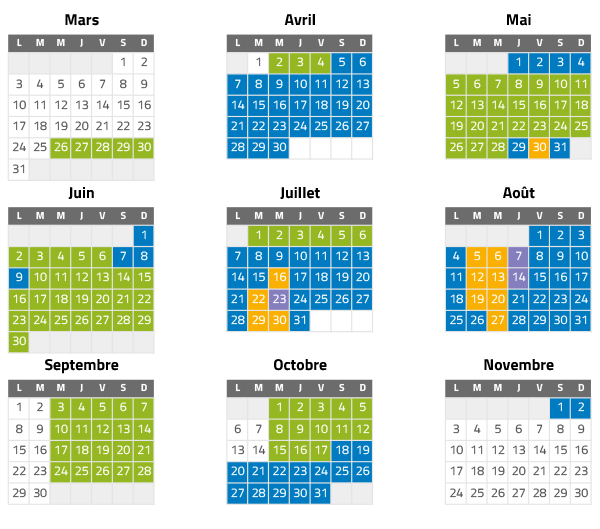 Mars

| L | M | M | J | V | S | D |
|---|---|---|---|---|---|---|
| | | | | | 1 | 2 |
| 3 | 4 | 5 | 6 | 7 | 8 | 9 |
| 10 | 11 | 12 | 13 | 14 | 15 | 16 |
| 17 | 18 | 19 | 20 | 21 | 22 | 23 |
| 24 | 25 | 26 | 27 | 28 | 29 | 30 |
| 31 | | | | | | |

Avril

| L | M | M | J | V | S | D |
|---|---|---|---|---|---|---|
| | 1 | 2 | 3 | 4 | 5 | 6 |
| 7 | 8 | 9 | 10 | 11 | 12 | 13 |
| 14 | 15 | 16 | 17 | 18 | 19 | 20 |
| 21 | 22 | 23 | 24 | 25 | 26 | 27 |
| 28 | 29 | 30 | | | | |

Mai

| L | M | M | J | V | S | D |
|---|---|---|---|---|---|---|
| | | | 1 | 2 | 3 | 4 |
| 5 | 6 | 7 | 8 | 9 | 10 | 11 |
| 12 | 13 | 14 | 15 | 16 | 17 | 18 |
| 19 | 20 | 21 | 22 | 23 | 24 | 25 |
| 26 | 27 | 28 | 29 | 30 | 31 | |

Juin

| L | M | M | J | V | S | D |
|---|---|---|---|---|---|---|
| | | | | | | 1 |
| 2 | 3 | 4 | 5 | 6 | 7 | 8 |
| 9 | 10 | 11 | 12 | 13 | 14 | 15 |
| 16 | 17 | 18 | 19 | 20 | 21 | 22 |
| 23 | 24 | 25 | 26 | 27 | 28 | 29 |
| 30 | | | | | | |

Juillet

| L | M | M | J | V | S | D |
|---|---|---|---|---|---|---|
| | 1 | 2 | 3 | 4 | 5 | 6 |
| 7 | 8 | 9 | 10 | 11 | 12 | 13 |
| 14 | 15 | 16 | 17 | 18 | 19 | 20 |
| 21 | 22 | 23 | 24 | 25 | 26 | 27 |
| 28 | 29 | 30 | 31 | | | |

Août

| L | M | M | J | V | S | D |
|---|---|---|---|---|---|---|
| | | | | 1 | 2 | 3 |
| 4 | 5 | 6 | 7 | 8 | 9 | 10 |
| 11 | 12 | 13 | 14 | 15 | 16 | 17 |
| 18 | 19 | 20 | 21 | 22 | 23 | 24 |
| 25 | 26 | 27 | 28 | 29 | 30 | 31 |

Septembre

| L | M | M | J | V | S | D |
|---|---|---|---|---|---|---|
| 1 | 2 | 3 | 4 | 5 | 6 | 7 |
| 8 | 9 | 10 | 11 | 12 | 13 | 14 |
| 15 | 16 | 17 | 18 | 19 | 20 | 21 |
| 22 | 23 | 24 | 25 | 26 | 27 | 28 |
| 29 | 30 | | | | | |

Octobre

| L | M | M | J | V | S | D |
|---|---|---|---|---|---|---|
| | | 1 | 2 | 3 | 4 | 5 |
| 6 | 7 | 8 | 9 | 10 | 11 | 12 |
| 13 | 14 | 15 | 16 | 17 | 18 | 19 |
| 20 | 21 | 22 | 23 | 24 | 25 | 26 |
| 27 | 28 | 29 | 30 | 31 | | |

Novembre

| L | M | M | J | V | S | D |
|---|---|---|---|---|---|---|
| | | | | | 1 | 2 |
| 3 | 4 | 5 | 6 | 7 | 8 | 9 |
| 10 | 11 | 12 | 13 | 14 | 15 | 16 |
| 17 | 18 | 19 | 20 | 21 | 22 | 23 |
| 24 | 25 | 26 | 27 | 28 | 29 | 30 |